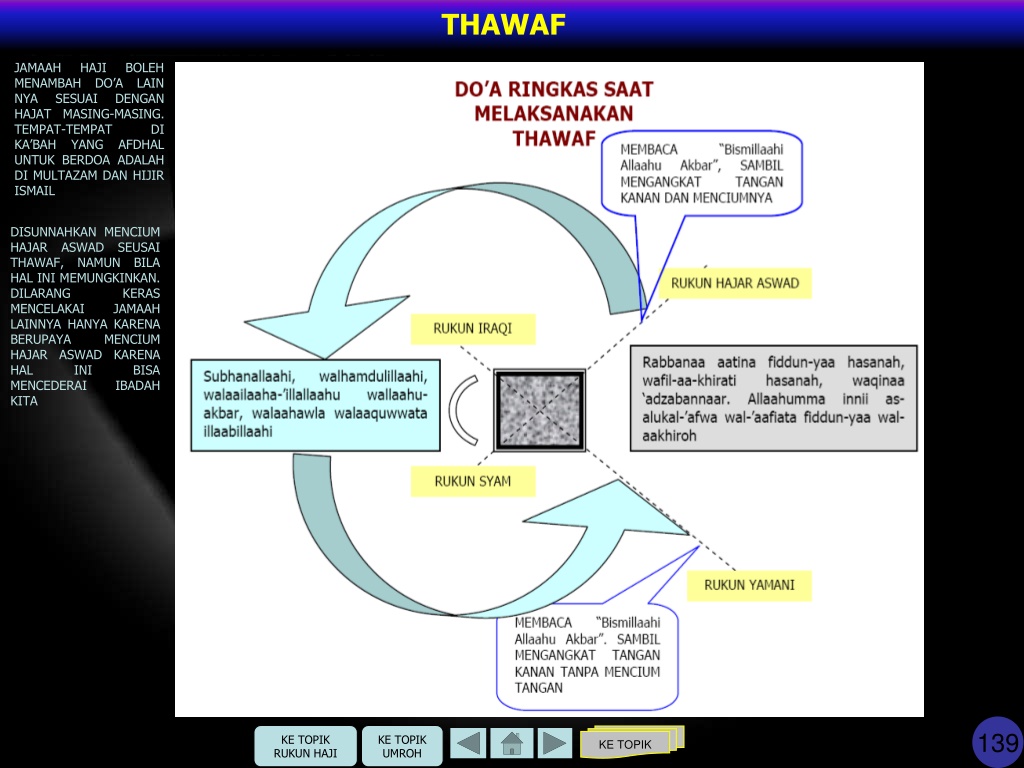 THAWAF

JAMAAH HAJI BOLEH MENAMBAH DO'A LAIN NYA SESUAI DENGAN HAJAT MASING-MASING. TEMPAT-TEMPAT DI KA'BAH YANG AFDHAL UNTUK BERDOA ADALAH DI MULTAZAM DAN HIJIR ISMAIL

DISUNNAHKAN MENCIUM HAJAR ASWAD SEUSAI THAWAF, NAMUN BILA HAL INI MEMUNGKINKAN. DILARANG KERAS MENCELAKAI JAMAAH LAINNYA HANYA KARENA BERUPAYA MENCIUM HAJAR ASWAD KARENA HAL INI BISA MENCEDERAI IBADAH KITA

DO'A RINGKAS SAAT MELAKSANAKAN THAWAF

MEMBACA "Bismillaahi Allaahu Akbar", SAMBIL MENGANGKAT TANGAN KANAN DAN MENCIUMNYA

RUKUN HAJAR ASWAD

RUKUN IRAQI

Subhanallaahi, walhamdulillaahi, walaailaaha-'illallaahu wallaahu-akbar, walaahawla walaaquwwata illaabillaahi

Rabbanaa aatina fiddun-yaa hasanah, wafil-aa-khirati hasanah, waqinaa 'adzabannaar. Allaahumma innii as-alukal-'afwa wal-'aafiata fiddun-yaa wal-aakhiroh

RUKUN SYAM

RUKUN YAMANI

MEMBACA "Bismillaahi Allaahu Akbar". SAMBIL MENGANGKAT TANGAN KANAN TANPA MENCIUM TANGAN

KE TOPIK RUKUN HAJI

KE TOPIK UMROH

KE TOPIK

139